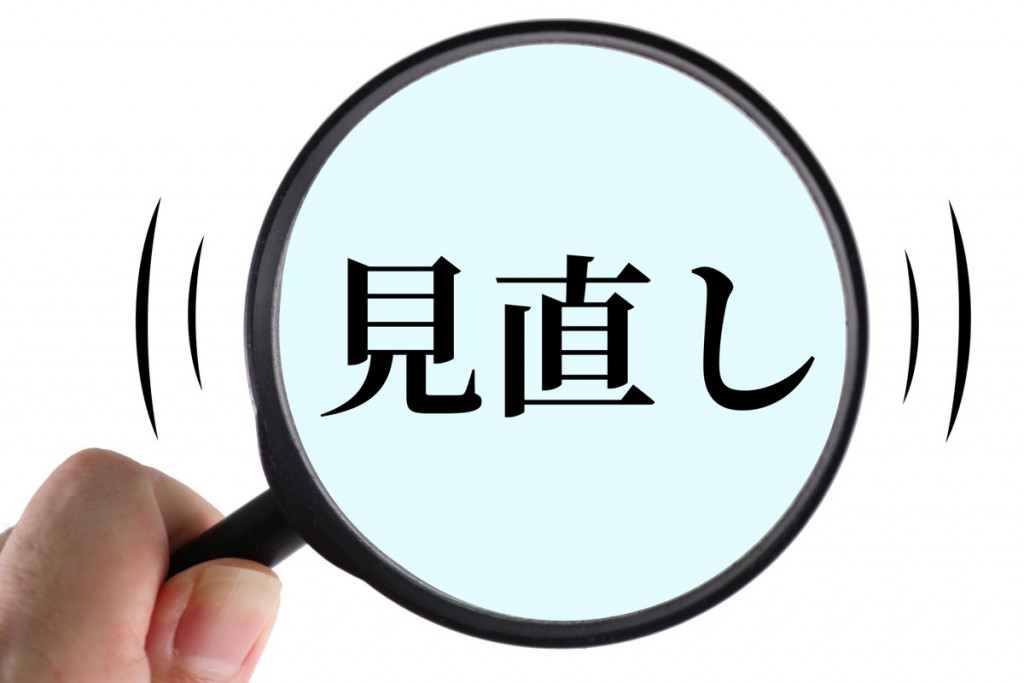 見直し